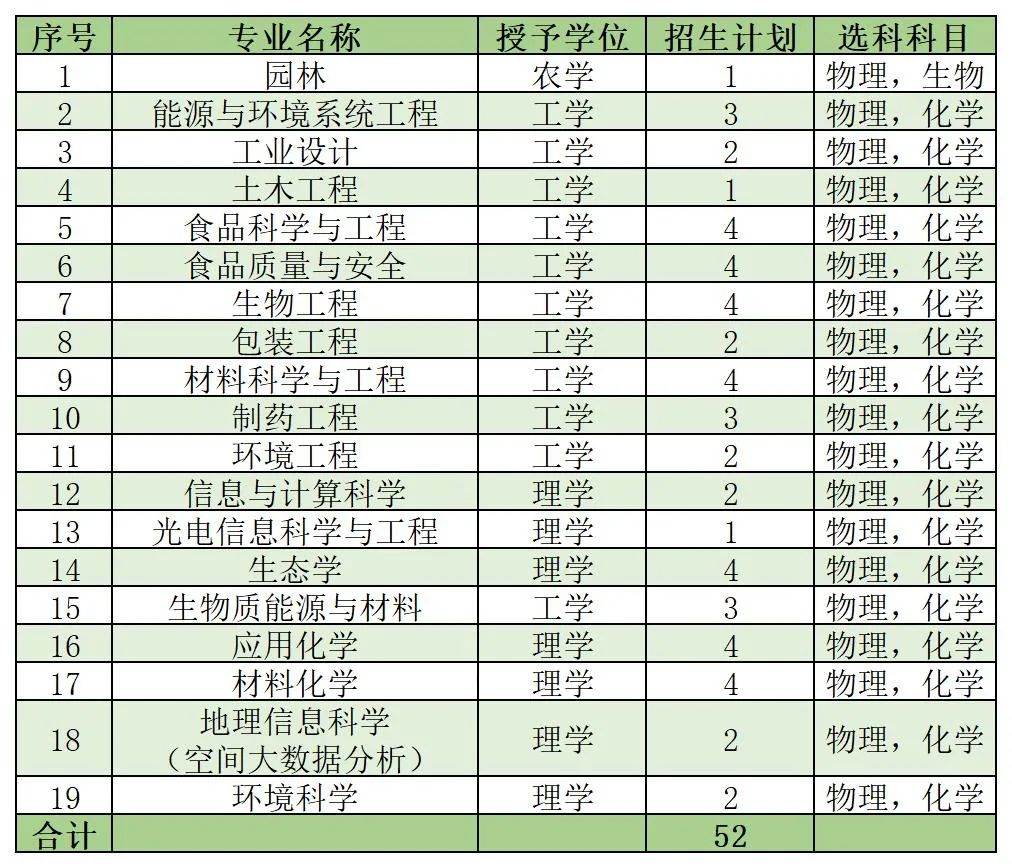 | 序号 | 专业名称 | 授予学位 | 招生计划 | 选科科目 |
|---|---|---|---|---|
| 1 | 园林 | 农学 | 1 | 物理，生物 |
| 2 | 能源与环境系统工程 | 工学 | 3 | 物理，化学 |
| 3 | 工业设计 | 工学 | 2 | 物理，化学 |
| 4 | 土木工程 | 工学 | 1 | 物理，化学 |
| 5 | 食品科学与工程 | 工学 | 4 | 物理，化学 |
| 6 | 食品质量与安全 | 工学 | 4 | 物理，化学 |
| 7 | 生物工程 | 工学 | 4 | 物理，化学 |
| 8 | 包装工程 | 工学 | 2 | 物理，化学 |
| 9 | 材料科学与工程 | 工学 | 4 | 物理，化学 |
| 10 | 制药工程 | 工学 | 3 | 物理，化学 |
| 11 | 环境工程 | 工学 | 2 | 物理，化学 |
| 12 | 信息与计算科学 | 理学 | 2 | 物理，化学 |
| 13 | 光电信息科学与工程 | 理学 | 1 | 物理，化学 |
| 14 | 生态学 | 理学 | 4 | 物理，化学 |
| 15 | 生物质能源与材料 | 工学 | 3 | 物理，化学 |
| 16 | 应用化学 | 理学 | 4 | 物理，化学 |
| 17 | 材料化学 | 理学 | 4 | 物理，化学 |
| 18 | 地理信息科学（空间大数据分析） | 理学 | 2 | 物理，化学 |
| 19 | 环境科学 | 理学 | 2 | 物理，化学 |
| 合计 | | | 52 | |